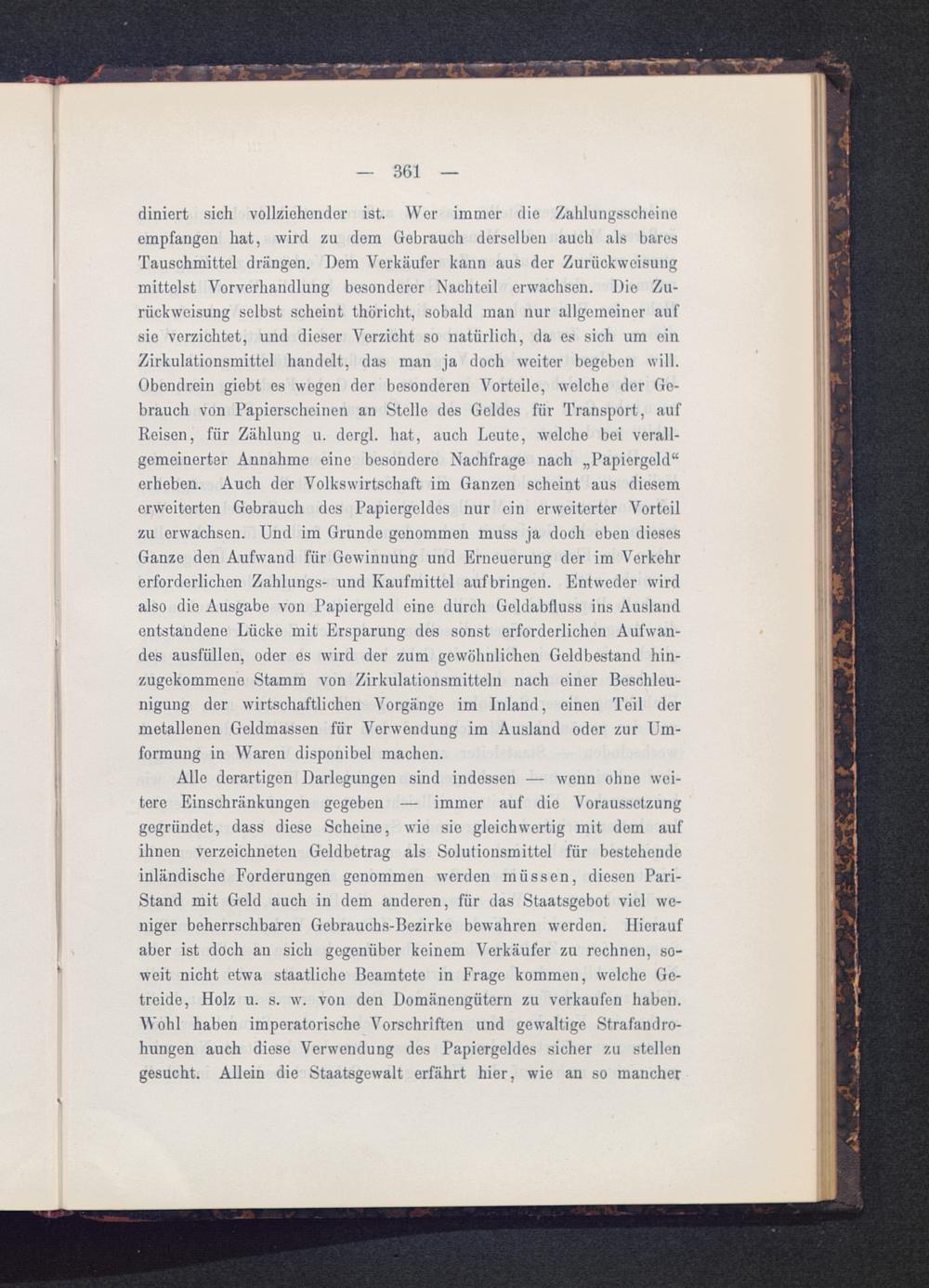 — 361 —

diniert sich vollziehender ist. Wer immer die Zahlungsscheine empfangen hat, wird zu dem Gebrauch derselben auch als bares Tauschmittel drängen. Dem Verkäufer kann aus der Zurückweisung mittelst Vorverhandlung besonderer Nachteil erwachsen. Die Zurückweisung selbst scheint thöricht, sobald man nur allgemeiner auf sie verzichtet, und dieser Verzicht so natürlich, da es sich um ein Zirkulationsmittel handelt, das man ja doch weiter begeben will. Obendrein giebt es wegen der besonderen Vorteile, welche der Gebrauch von Papierscheinen an Stelle des Geldes für Transport, auf Reisen, für Zählung u. dergl. hat, auch Leute, welche bei verallgemeinerter Annahme eine besondere Nachfrage nach „Papiergeld“ erheben. Auch der Volkswirtschaft im Ganzen scheint aus diesem erweiterten Gebrauch des Papiergeldes nur ein erweiterter Vorteil zu erwachsen. Und im Grunde genommen muss ja doch eben dieses Ganze den Aufwand für Gewinnung und Erneuerung der im Verkehr erforderlichen Zahlungs- und Kaufmittel aufbringen. Entweder wird also die Ausgabe von Papiergeld eine durch Geldabfluss ins Ausland entstandene Lücke mit Ersparung des sonst erforderlichen Aufwandes ausfüllen, oder es wird der zum gewöhnlichen Geldbestand hinzugekommene Stamm von Zirkulationsmitteln nach einer Beschleunigung der wirtschaftlichen Vorgänge im Inland, einen Teil der metallenen Geldmassen für Verwendung im Ausland oder zur Umformung in Waren disponibel machen.

Alle derartigen Darlegungen sind indessen — wenn ohne weitere Einschränkungen gegeben — immer auf die Voraussetzung gegründet, dass diese Scheine, wie sie gleichwertig mit dem auf ihnen verzeichneten Geldbetrag als Solutionsmittel für bestehende inländische Forderungen genommen werden müssen, diesen Pari-Stand mit Geld auch in dem anderen, für das Staatsgebot viel weniger beherrschbaren Gebrauchs-Bezirke bewahren werden. Hierauf aber ist doch an sich gegenüber keinem Verkäufer zu rechnen, soweit nicht etwa staatliche Beamtete in Frage kommen, welche Getreide, Holz u. s. w. von den Domänengütern zu verkaufen haben. Wohl haben imperatorische Vorschriften und gewaltige Strafandrohungen auch diese Verwendung des Papiergeldes sicher zu stellen gesucht. Allein die Staatsgewalt erfährt hier, wie an so mancher